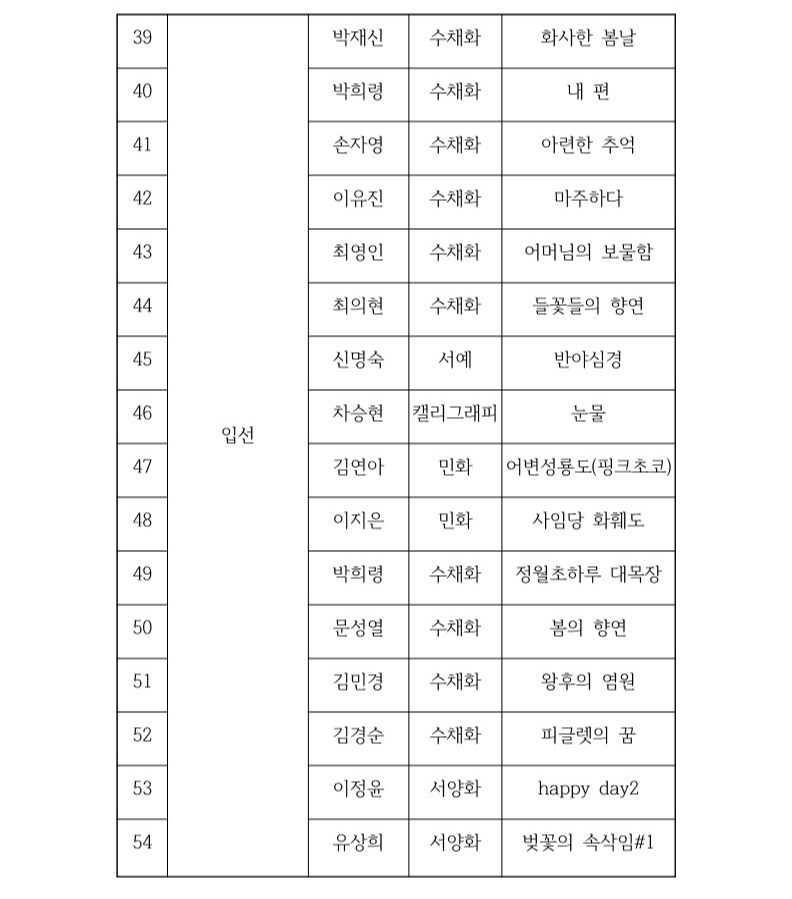 | 39 | 입선 | 박재신 | 수채화 | 화사한 봄날 |
|---|---|---|---|---|
| 40 | | 박희령 | 수채화 | 내 편 |
| 41 | | 손자영 | 수채화 | 아련한 추억 |
| 42 | | 이유진 | 수채화 | 마주하다 |
| 43 | | 최영인 | 수채화 | 어머님의 보물함 |
| 44 | | 최의현 | 수채화 | 들꽃들의 향연 |
| 45 | | 신명숙 | 서예 | 반야심경 |
| 46 | | 차승현 | 캘리그래피 | 눈물 |
| 47 | | 김연아 | 민화 | 어변성룡도(핑크초코) |
| 48 | | 이지은 | 민화 | 사임당 화훼도 |
| 49 | | 박희령 | 수채화 | 정월초하루 대목장 |
| 50 | | 문성열 | 수채화 | 봄의 향연 |
| 51 | | 김민경 | 수채화 | 왕후의 염원 |
| 52 | | 김경순 | 수채화 | 피글렛의 꿈 |
| 53 | | 이정윤 | 서양화 | happy day2 |
| 54 | | 유상희 | 서양화 | 벚꽃의 속삭임#1 |